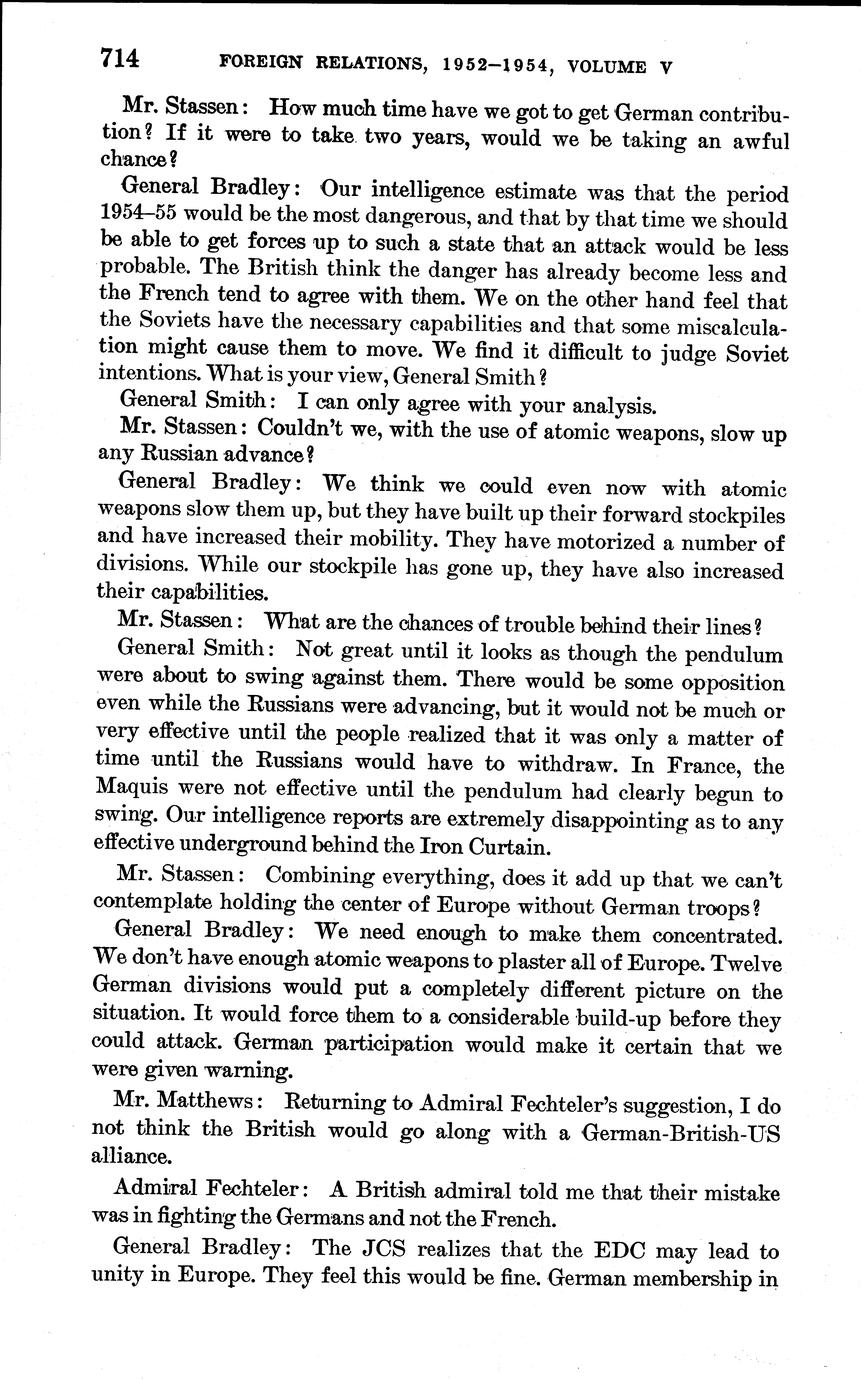 714 FOREIGN RELATIONS, 1952–1954, VOLUME V

Mr. Stassen: How much time have we got to get German contribution? If it were to take two years, would we be taking an awful chance?

General Bradley: Our intelligence estimate was that the period 1954–55 would be the most dangerous, and that by that time we should be able to get forces up to such a state that an attack would be less probable. The British think the danger has already become less and the French tend to agree with them. We on the other hand feel that the Soviets have the necessary capabilities and that some miscalculation might cause them to move. We find it difficult to judge Soviet intentions. What is your view, General Smith?

General Smith: I can only agree with your analysis.

Mr. Stassen: Couldn't we, with the use of atomic weapons, slow up any Russian advance?

General Bradley: We think we could even now with atomic weapons slow them up, but they have built up their forward stockpiles and have increased their mobility. They have motorized a number of divisions. While our stockpile has gone up, they have also increased their capabilities.

Mr. Stassen: What are the chances of trouble behind their lines?

General Smith: Not great until it looks as though the pendulum were about to swing against them. There would be some opposition even while the Russians were advancing, but it would not be much or very effective until the people realized that it was only a matter of time until the Russians would have to withdraw. In France, the Maquis were not effective until the pendulum had clearly begun to swing. Our intelligence reports are extremely disappointing as to any effective underground behind the Iron Curtain.

Mr. Stassen: Combining everything, does it add up that we can't contemplate holding the center of Europe without German troops?

General Bradley: We need enough to make them concentrated. We don't have enough atomic weapons to plaster all of Europe. Twelve German divisions would put a completely different picture on the situation. It would force them to a considerable build-up before they could attack. German participation would make it certain that we were given warning.

Mr. Matthews: Returning to Admiral Fechteler's suggestion, I do not think the British would go along with a German-British-US alliance.

Admiral Fechteler: A British admiral told me that their mistake was in fighting the Germans and not the French.

General Bradley: The JCS realizes that the EDC may lead to unity in Europe. They feel this would be fine. German membership in